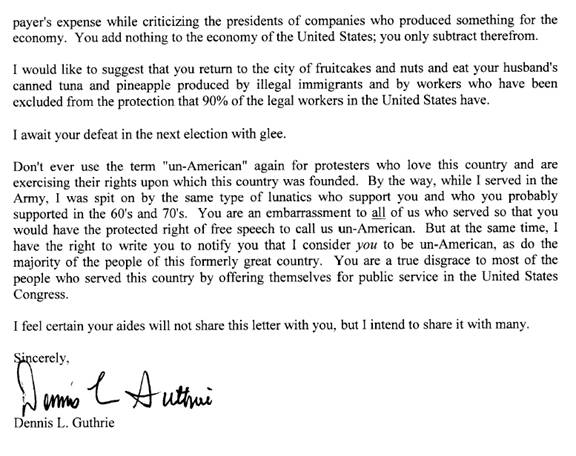 payer's expense while criticizing the presidents of companies who produced something for the economy. You add nothing to the economy of the United States; you only subtract therefrom.

I would like to suggest that you return to the city of fruitcakes and nuts and eat your husband's canned tuna and pineapple produced by illegal immigrants and by workers who have been excluded from the protection that 90% of the legal workers in the United States have.

I await your defeat in the next election with glee.

Don't ever use the term "un-American" again for protesters who love this country and are exercising their rights upon which this country was founded. By the way, while I served in the Army, I was spit on by the same type of lunatics who support you and who you probably supported in the 60's and 70's. You are an embarrassment to all of us who served so that you would have the protected right of free speech to call us un-American. But at the same time, I have the right to write you to notify you that I consider you to be un-American, as do the majority of the people of this formerly great country. You are a true disgrace to most of the people who served this country by offering themselves for public service in the United States Congress.

I feel certain your aides will not share this letter with you, but I intend to share it with many.

Sincerely,

Dennis L Guthrie

Dennis L. Guthrie